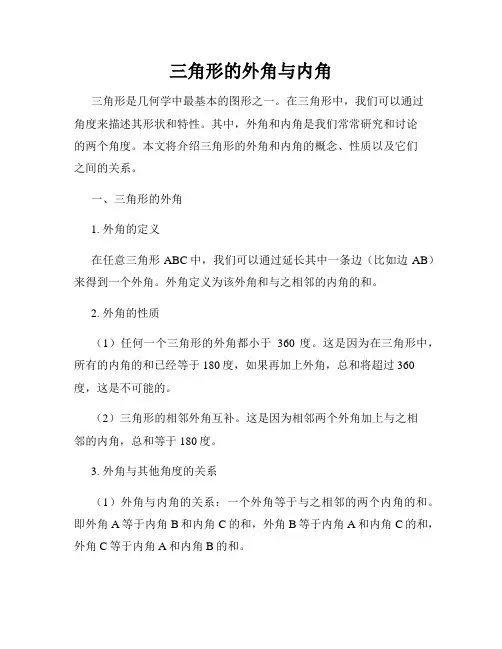 三角形的外角与内角

三角形是几何学中最基本的图形之一。在三角形中，我们可以通过角度来描述其形状和特性。其中，外角和内角是我们常常研究和讨论的两个角度。本文将介绍三角形的外角和内角的概念、性质以及它们之间的关系。

一、三角形的外角

1. 外角的定义

在任意三角形 ABC 中，我们可以通过延长其中一条边（比如边 AB）来得到一个外角。外角定义为该外角和与之相邻的内角的和。

2. 外角的性质

（1）任何一个三角形的外角都小于 360 度。这是因为在三角形中，所有的内角的和已经等于 180 度，如果再加上外角，总和将超过 360 度，这是不可能的。

（2）三角形的相邻外角互补。这是因为相邻两个外角加上与之相邻的内角，总和等于 180 度。

3. 外角与其他角度的关系

（1）外角与内角的关系：一个外角等于与之相邻的两个内角的和。即外角 A 等于内角 B 和内角 C 的和，外角 B 等于内角 A 和内角 C 的和，外角 C 等于内角 A 和内角 B 的和。